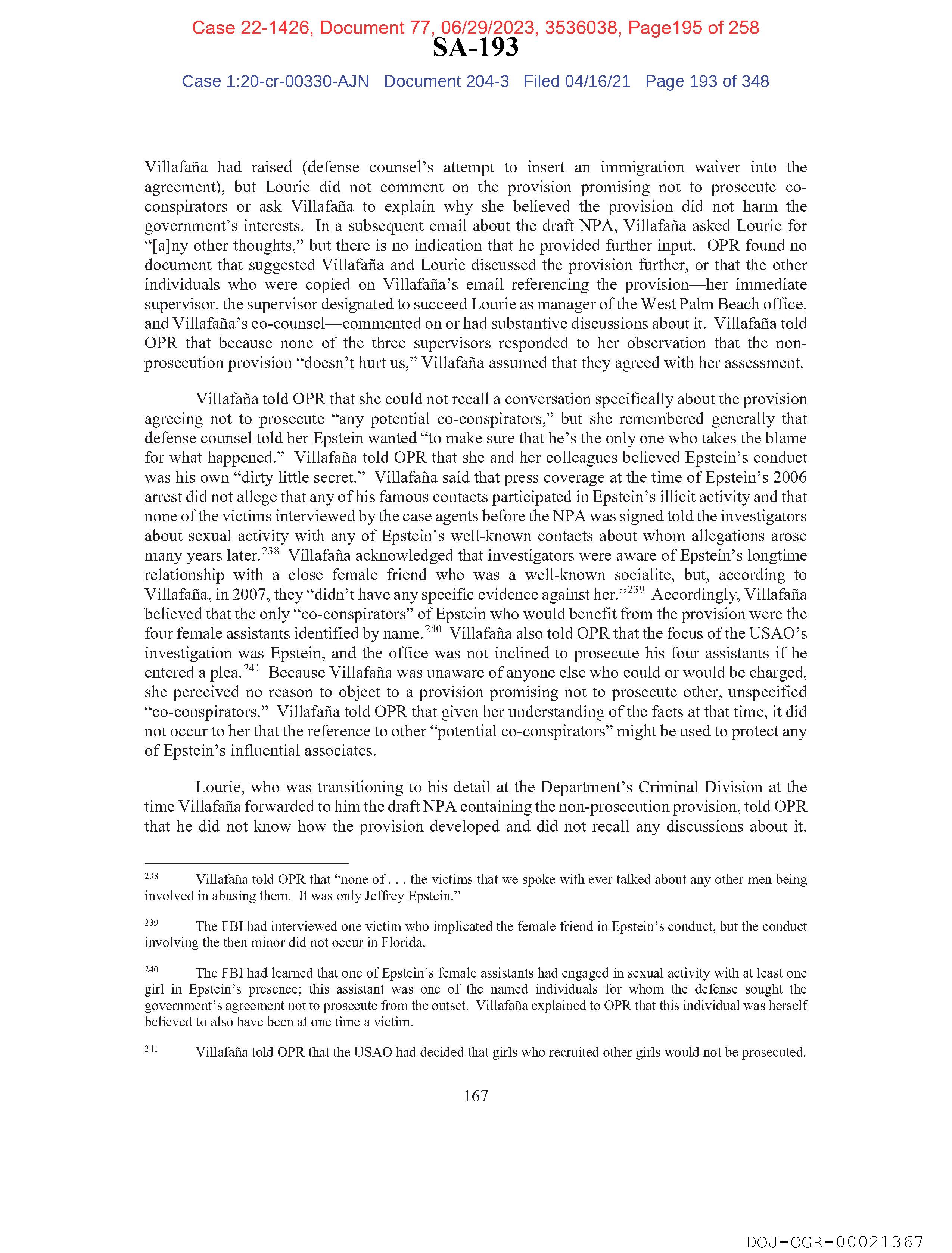 Case 22-1426, Document 77, 06/29/2023, 3536038, Page195 of 258

SA-193

Case 1:20-cr-00330-AJN Document 204-3 Filed 04/16/21 Page 193 of 348

Villafaña had raised (defense counsel's attempt to insert an immigration waiver into the agreement), but Lourie did not comment on the provision promising not to prosecute co-conspirators or ask Villafaña to explain why she believed the provision did not harm the government's interests. In a subsequent email about the draft NPA, Villafaña asked Lourie for "[a]ny other thoughts," but there is no indication that he provided further input. OPR found no document that suggested Villafaña and Lourie discussed the provision further, or that the other individuals who were copied on Villafaña's email referencing the provision—her immediate supervisor, the supervisor designated to succeed Lourie as manager of the West Palm Beach office, and Villafaña's co-counsel—commented on or had substantive discussions about it. Villafaña told OPR that because none of the three supervisors responded to her observation that the non-prosecution provision "doesn't hurt us," Villafaña assumed that they agreed with her assessment.

Villafaña told OPR that she could not recall a conversation specifically about the provision agreeing not to prosecute "any potential co-conspirators," but she remembered generally that defense counsel told her Epstein wanted "to make sure that he's the only one who takes the blame for what happened." Villafaña told OPR that she and her colleagues believed Epstein's conduct was his own "dirty little secret." Villafaña said that press coverage at the time of Epstein's 2006 arrest did not allege that any of his famous contacts participated in Epstein's illicit activity and that none of the victims interviewed by the case agents before the NPA was signed told the investigators about sexual activity with any of Epstein's well-known contacts about whom allegations arose many years later.$^{238}$ Villafaña acknowledged that investigators were aware of Epstein's longtime relationship with a close female friend who was a well-known socialite, but, according to Villafaña, in 2007, they "didn't have any specific evidence against her."$^{239}$ Accordingly, Villafaña believed that the only "co-conspirators" of Epstein who would benefit from the provision were the four female assistants identified by name.$^{240}$ Villafaña also told OPR that the focus of the USAO's investigation was Epstein, and the office was not inclined to prosecute his four assistants if he entered a plea.$^{241}$ Because Villafaña was unaware of anyone else who could or would be charged, she perceived no reason to object to a provision promising not to prosecute other, unspecified "co-conspirators." Villafaña told OPR that given her understanding of the facts at that time, it did not occur to her that the reference to other "potential co-conspirators" might be used to protect any of Epstein's influential associates.

Lourie, who was transitioning to his detail at the Department's Criminal Division at the time Villafaña forwarded to him the draft NPA containing the non-prosecution provision, told OPR that he did not know how the provision developed and did not recall any discussions about it.

$^{238}$ Villafaña told OPR that "none of . . . the victims that we spoke with ever talked about any other men being involved in abusing them. It was only Jeffrey Epstein."

$^{239}$ The FBI had interviewed one victim who implicated the female friend in Epstein's conduct, but the conduct involving the then minor did not occur in Florida.

$^{240}$ The FBI had learned that one of Epstein's female assistants had engaged in sexual activity with at least one girl in Epstein's presence; this assistant was one of the named individuals for whom the defense sought the government's agreement not to prosecute from the outset. Villafaña explained to OPR that this individual was herself believed to also have been at one time a victim.

$^{241}$ Villafaña told OPR that the USAO had decided that girls who recruited other girls would not be prosecuted.

167

DOJ-OGR-00021367